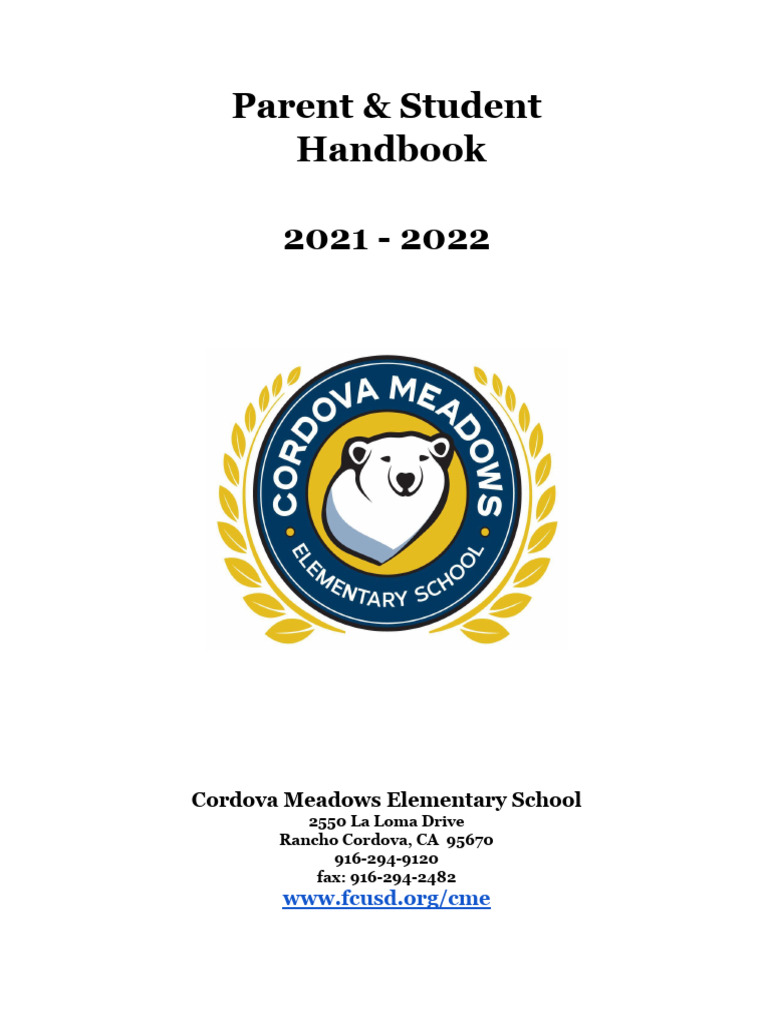 Parent & Student Handbook

2021 - 2022

CORDOVA MEADOWS

ELEMENTARY SCHOOL

Cordova Meadows Elementary School
2550 La Loma Drive
Rancho Cordova, CA 95670
916-294-9120
fax: 916-294-2482
www.fcusd.org/cme